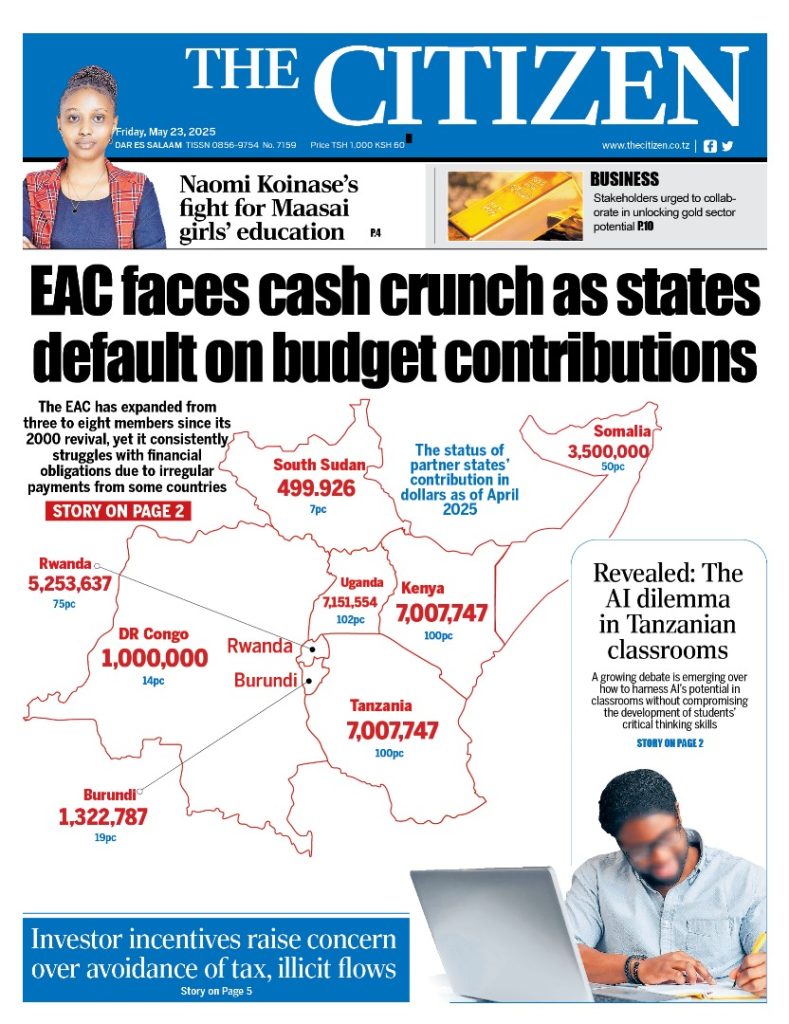 THE CITIZEN

Friday, May 23, 2025
DAR ES SALAAM TISSN 0856-9754 No. 7159 Price TSH 1,000 KSH 60

www.thecitizen.co.tz

Naomi Koinase's fight for Maasai girls' education P.4

BUSINESS
Stakeholders urged to collaborate in unlocking gold sector potential P.10

EAC faces cash crunch as states default on budget contributions

The EAC has expanded from three to eight members since its 2000 revival, yet it consistently struggles with financial obligations due to irregular payments from some countries

STORY ON PAGE 2

The status of partner states' contribution in dollars as of April 2025

South Sudan
499.926
7pc

Somalia
3,500,000
50pc

Rwanda
5,253,637
75pc

Uganda
7,151,554
102pc

Kenya
7,007,747
100pc

DR Congo
1,000,000
14pc

Rwanda

Burundi

Tanzania
7,007,747
100pc

Burundi
1,322,787
19pc

Revealed: The AI dilemma in Tanzanian classrooms

A growing debate is emerging over how to harness AI's potential in classrooms without compromising the development of students' critical thinking skills

STORY ON PAGE 2

Investor incentives raise concern over avoidance of tax, illicit flows
Story on Page 5